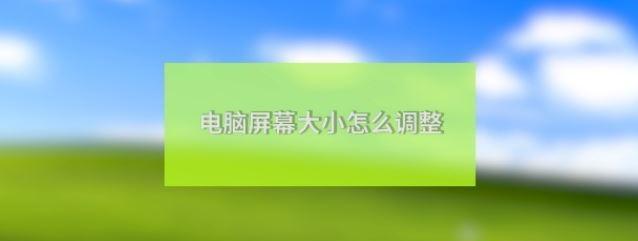 电脑屏幕大小怎么调整